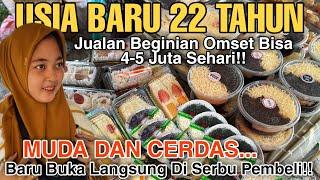 USIA BARU 22 TAHUN
Jualan Beginian Omset Bisa 4-5 Juta Sehari!!

MUDA DAN CERDAS...
Baru Buka Langsung Di Serbu Pembeli!!